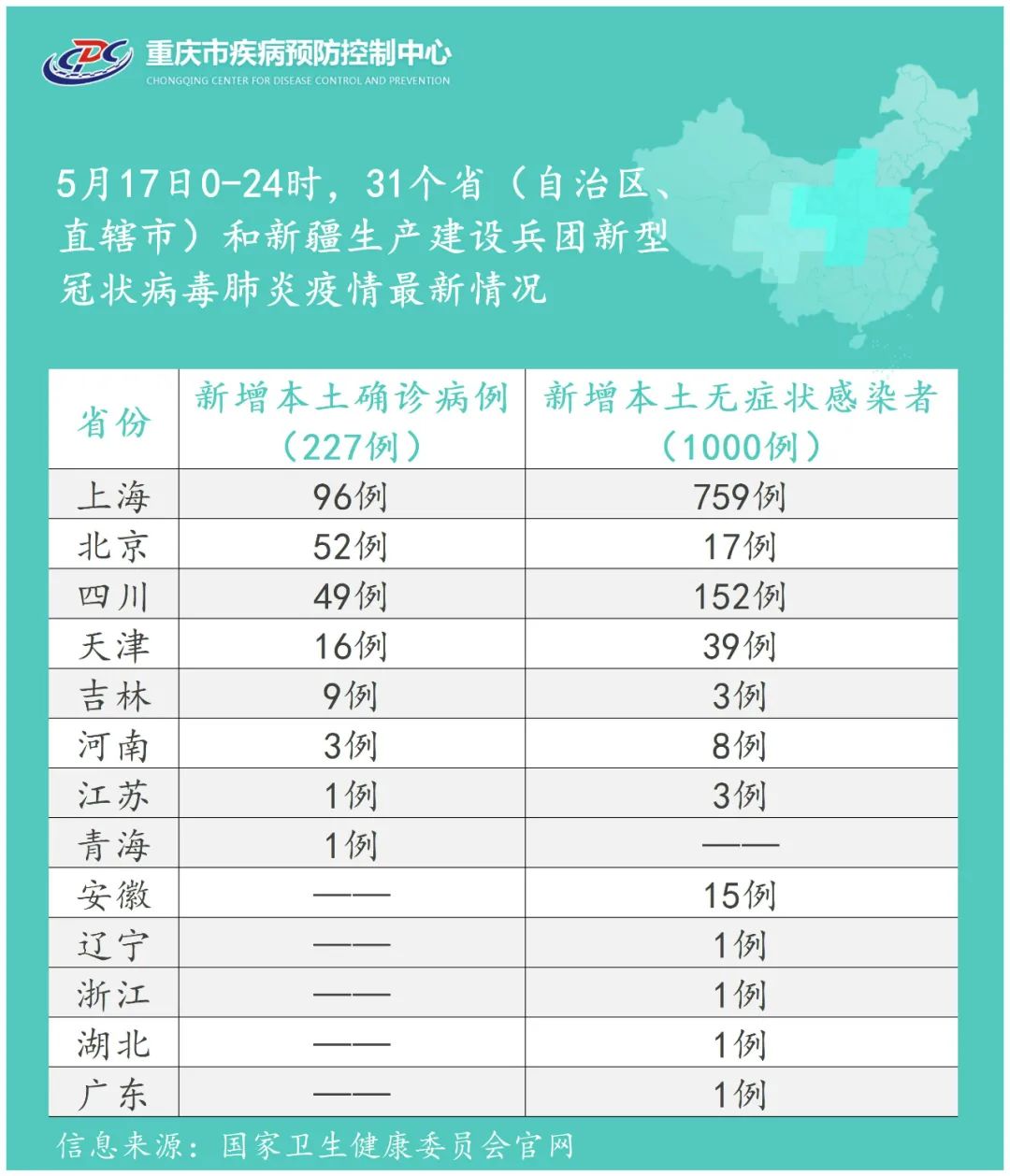 CDC 重庆市疾病预防控制中心
CHONGQING CENTER FOR DISEASE CONTROL AND PREVENTION

5月17日0-24时，31个省（自治区、直辖市）和新疆生产建设兵团新型冠状病毒肺炎疫情最新情况

| 省份 | 新增本土确诊病例（227例） | 新增本土无症状感染者（1000例） |
|---|---|---|
| 上海 | 96例 | 759例 |
| 北京 | 52例 | 17例 |
| 四川 | 49例 | 152例 |
| 天津 | 16例 | 39例 |
| 吉林 | 9例 | 3例 |
| 河南 | 3例 | 8例 |
| 江苏 | 1例 | 3例 |
| 青海 | 1例 | —— |
| 安徽 | —— | 15例 |
| 辽宁 | —— | 1例 |
| 浙江 | —— | 1例 |
| 湖北 | —— | 1例 |
| 广东 | —— | 1例 |

信息来源：国家卫生健康委员会官网